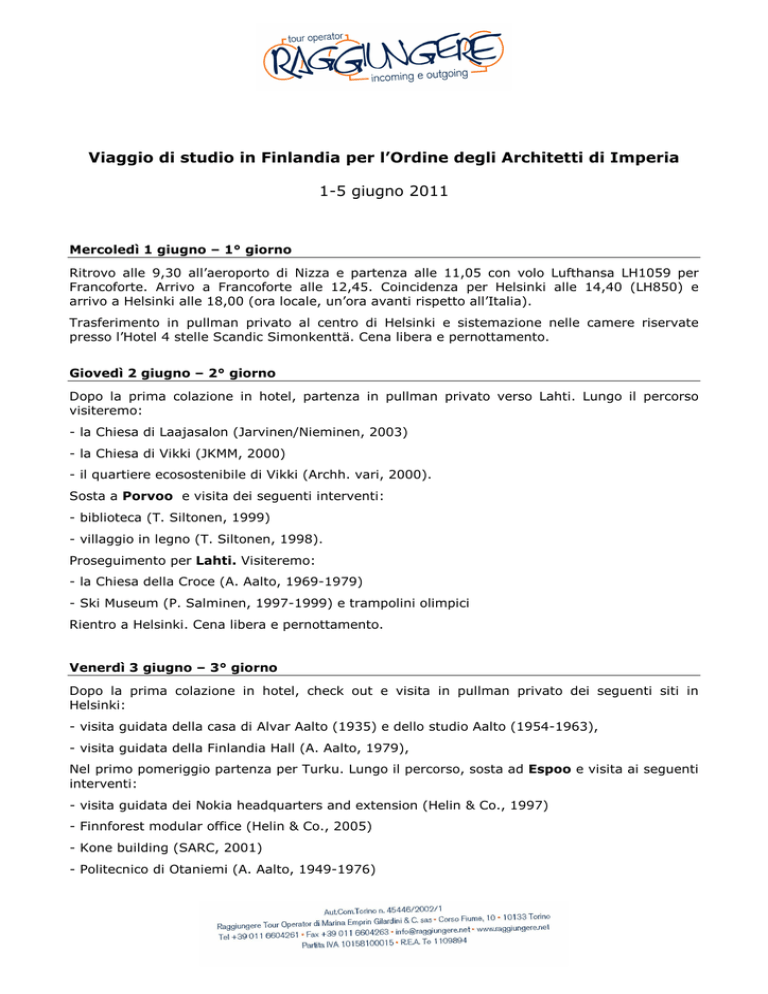 tour operator
RAGGIUNGERE
incoming e outgoing

Viaggio di studio in Finlandia per l'Ordine degli Architetti di Imperia

1-5 giugno 2011

Mercoledì 1 giugno – 1° giorno

Ritrovo alle 9,30 all'aeroporto di Nizza e partenza alle 11,05 con volo Lufthansa LH1059 per Francoforte. Arrivo a Francoforte alle 12,45. Coincidenza per Helsinki alle 14,40 (LH850) e arrivo a Helsinki alle 18,00 (ora locale, un'ora avanti rispetto all'Italia).

Trasferimento in pullman privato al centro di Helsinki e sistemazione nelle camere riservate presso l'Hotel 4 stelle Scandic Simonkenttä. Cena libera e pernottamento.

Giovedì 2 giugno – 2° giorno

Dopo la prima colazione in hotel, partenza in pullman privato verso Lahti. Lungo il percorso visiteremo:

- la Chiesa di Laajasalon (Jarvinen/Nieminen, 2003)

- la Chiesa di Vikki (JKMM, 2000)

- il quartiere ecosostenibile di Vikki (Archh. vari, 2000).

Sosta a Porvoo e visita dei seguenti interventi:

- biblioteca (T. Siltonen, 1999)

- villaggio in legno (T. Siltonen, 1998).

Proseguimento per Lahti. Visiteremo:

- la Chiesa della Croce (A. Aalto, 1969-1979)

- Ski Museum (P. Salminen, 1997-1999) e trampolini olimpici

Rientro a Helsinki. Cena libera e pernottamento.

Venerdì 3 giugno – 3° giorno

Dopo la prima colazione in hotel, check out e visita in pullman privato dei seguenti siti in Helsinki:

- visita guidata della casa di Alvar Aalto (1935) e dello studio Aalto (1954-1963),

- visita guidata della Finlandia Hall (A. Aalto, 1979),

Nel primo pomeriggio partenza per Turku. Lungo il percorso, sosta ad Espoo e visita ai seguenti interventi:

- visita guidata dei Nokia headquarters and extension (Helin & Co., 1997)

- Finnforest modular office (Helin & Co., 2005)

- Kone building (SARC, 2001)

- Politecnico di Otaniemi (A. Aalto, 1949-1976)

Aut.Com.Torino n. 45446/2002/1
Raggiungere Tour Operator di Marina Emprin Gilardini & C. sas • Corso Fiume, 10 • 10133 Torino
Tel +39 011 6604261 • Fax +39 011 6604263 • info@raggiungere.net • www.raggiungere.net
Partita IVA 10158100015 • R.E.A. To 1109894